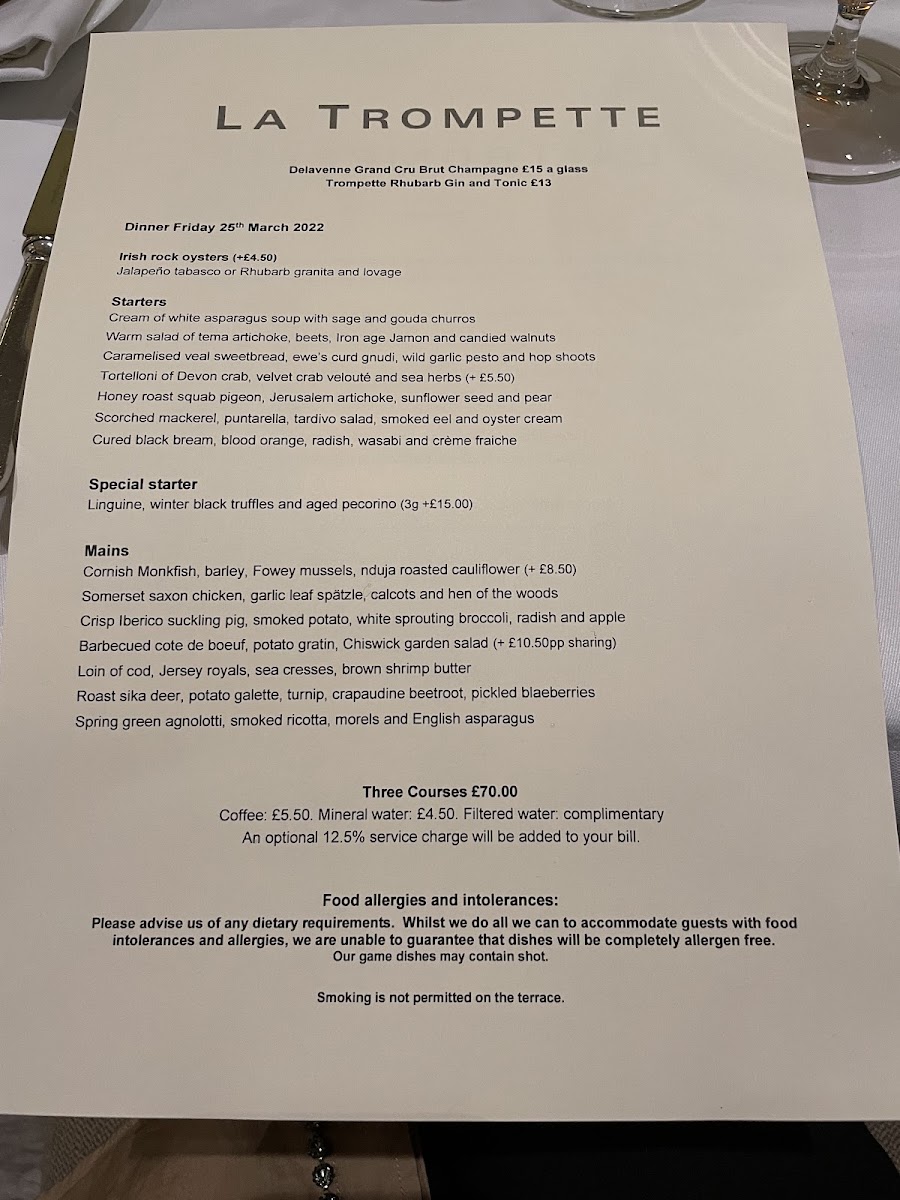 LA TROMPETTE

Delavenne Grand Cru Brut Champagne £15 a glass
Trompette Rhubarb Gin and Tonic £13

Dinner Friday 25$^{th}$ March 2022

Irish rock oysters (+£4.50)
Jalapeño tabasco or Rhubarb granita and lovage

Starters
Cream of white asparagus soup with sage and gouda churros
Warm salad of tema artichoke, beets, Iron age Jamon and candied walnuts
Caramelised veal sweetbread, ewe's curd gnudi, wild garlic pesto and hop shoots
Tortelloni of Devon crab, velvet crab velouté and sea herbs (+ £5.50)
Honey roast squab pigeon, Jerusalem artichoke, sunflower seed and pear
Scorched mackerel, puntarella, tardivo salad, smoked eel and oyster cream
Cured black bream, blood orange, radish, wasabi and crème fraiche

Special starter
Linguine, winter black truffles and aged pecorino (3g +£15.00)

Mains
Cornish Monkfish, barley, Fowey mussels, nduja roasted cauliflower (+ £8.50)
Somerset saxon chicken, garlic leaf spätzle, calcots and hen of the woods
Crisp Iberico suckling pig, smoked potato, white sprouting broccoli, radish and apple
Barbecued cote de boeuf, potato gratin, Chiswick garden salad (+ £10.50pp sharing)
Loin of cod, Jersey royals, sea cresses, brown shrimp butter
Roast sika deer, potato galette, turnip, crapaudine beetroot, pickled blaeberries
Spring green agnolotti, smoked ricotta, morels and English asparagus

Three Courses £70.00
Coffee: £5.50. Mineral water: £4.50. Filtered water: complimentary
An optional 12.5% service charge will be added to your bill.

Food allergies and intolerances:
Please advise us of any dietary requirements. Whilst we do all we can to accommodate guests with food intolerances and allergies, we are unable to guarantee that dishes will be completely allergen free.
Our game dishes may contain shot.

Smoking is not permitted on the terrace.